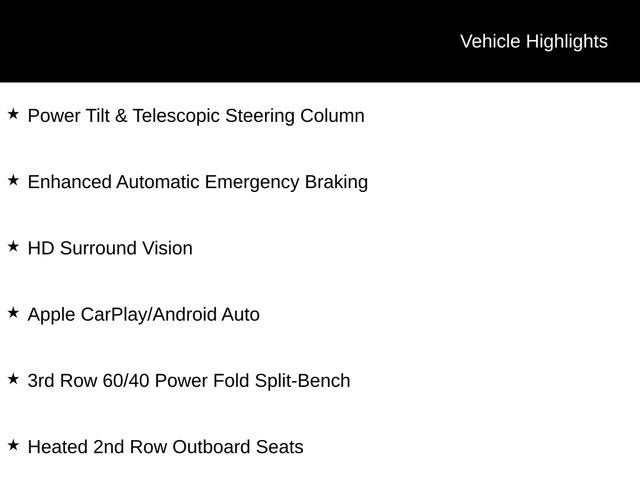 Vehicle Highlights

★ Power Tilt & Telescopic Steering Column

★ Enhanced Automatic Emergency Braking

★ HD Surround Vision

★ Apple CarPlay/Android Auto

★ 3rd Row 60/40 Power Fold Split-Bench

★ Heated 2nd Row Outboard Seats